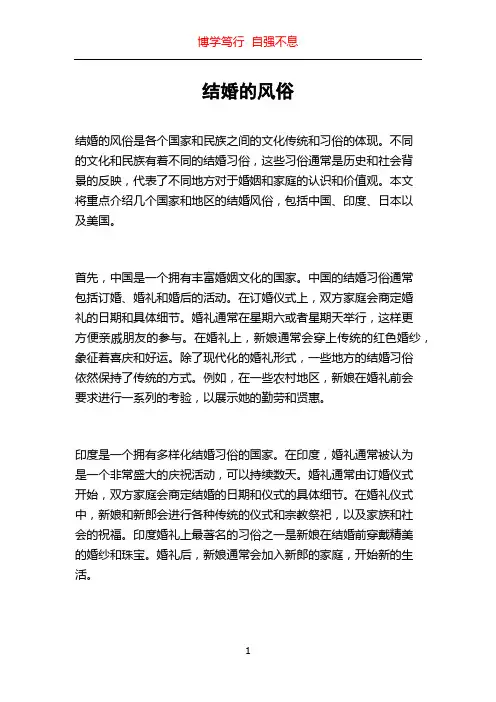 博学笃行 自强不息

结婚的风俗

结婚的风俗是各个国家和民族之间的文化传统和习俗的体现。不同的文化和民族有着不同的结婚习俗，这些习俗通常是历史和社会背景的反映，代表了不同地方对于婚姻和家庭的认识和价值观。本文将重点介绍几个国家和地区的结婚风俗，包括中国、印度、日本以及美国。

首先，中国是一个拥有丰富婚姻文化的国家。中国的结婚习俗通常包括订婚、婚礼和婚后的活动。在订婚仪式上，双方家庭会商定婚礼的日期和具体细节。婚礼通常在星期六或者星期天举行，这样更方便亲戚朋友的参与。在婚礼上，新娘通常会穿上传统的红色婚纱，象征着喜庆和好运。除了现代化的婚礼形式，一些地方的结婚习俗依然保持了传统的方式。例如，在一些农村地区，新娘在婚礼前会要求进行一系列的考验，以展示她的勤劳和贤惠。

印度是一个拥有多样化结婚习俗的国家。在印度，婚礼通常被认为是一个非常盛大的庆祝活动，可以持续数天。婚礼通常由订婚仪式开始，双方家庭会商定结婚的日期和仪式的具体细节。在婚礼仪式中，新娘和新郎会进行各种传统的仪式和宗教祭祀，以及家族和社会的祝福。印度婚礼上最著名的习俗之一是新娘在结婚前穿戴精美的婚纱和珠宝。婚礼后，新娘通常会加入新郎的家庭，开始新的生活。

1